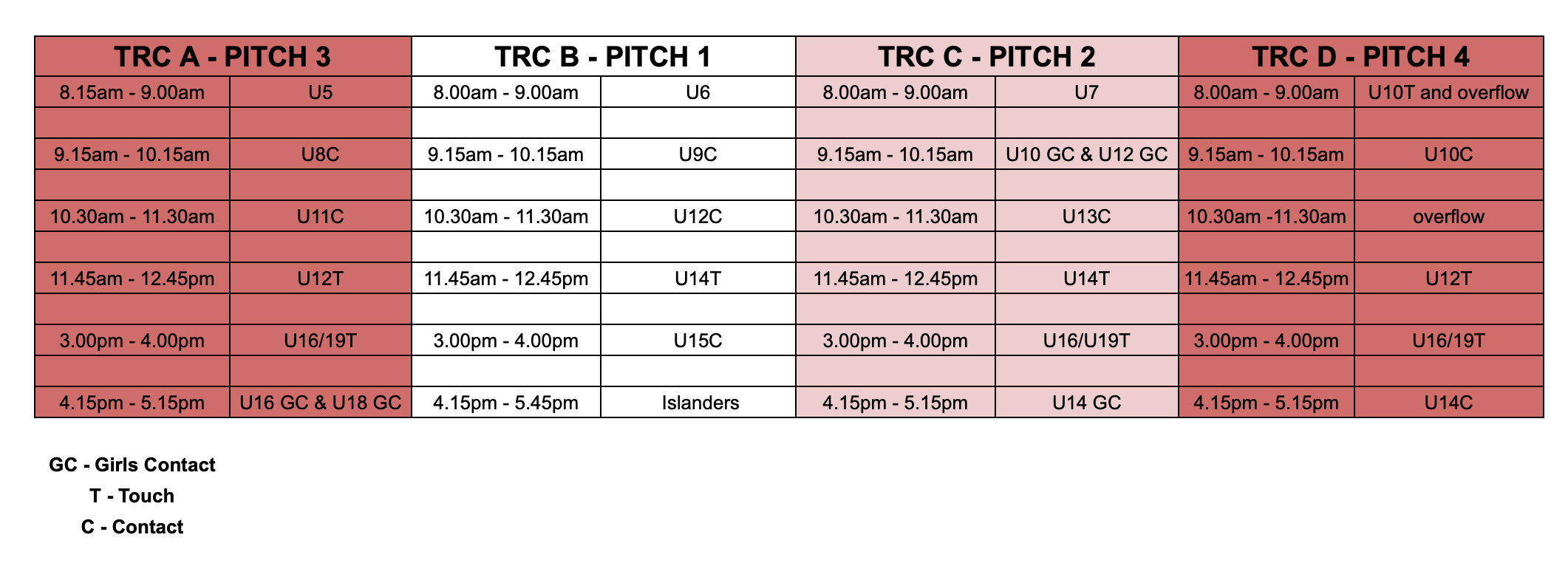 | TRC A - PITCH 3 | | TRC B - PITCH 1 | | TRC C - PITCH 2 | | TRC D - PITCH 4 | |
|---|---|---|---|---|---|---|---|
| 8.15am - 9.00am | U5 | 8.00am - 9.00am | U6 | 8.00am - 9.00am | U7 | 8.00am - 9.00am | U10T and overflow |
| | | | | | | | |
| 9.15am - 10.15am | U8C | 9.15am - 10.15am | U9C | 9.15am - 10.15am | U10 GC & U12 GC | 9.15am - 10.15am | U10C |
| | | | | | | | |
| 10.30am - 11.30am | U11C | 10.30am - 11.30am | U12C | 10.30am - 11.30am | U13C | 10.30am -11.30am | overflow |
| | | | | | | | |
| 11.45am - 12.45pm | U12T | 11.45am - 12.45pm | U14T | 11.45am - 12.45pm | U14T | 11.45am - 12.45pm | U12T |
| | | | | | | | |
| 3.00pm - 4.00pm | U16/19T | 3.00pm - 4.00pm | U15C | 3.00pm - 4.00pm | U16/U19T | 3.00pm - 4.00pm | U16/19T |
| | | | | | | | |
| 4.15pm - 5.15pm | U16 GC & U18 GC | 4.15pm - 5.45pm | Islanders | 4.15pm - 5.15pm | U14 GC | 4.15pm - 5.15pm | U14C |

GC - Girls Contact
T - Touch
C - Contact